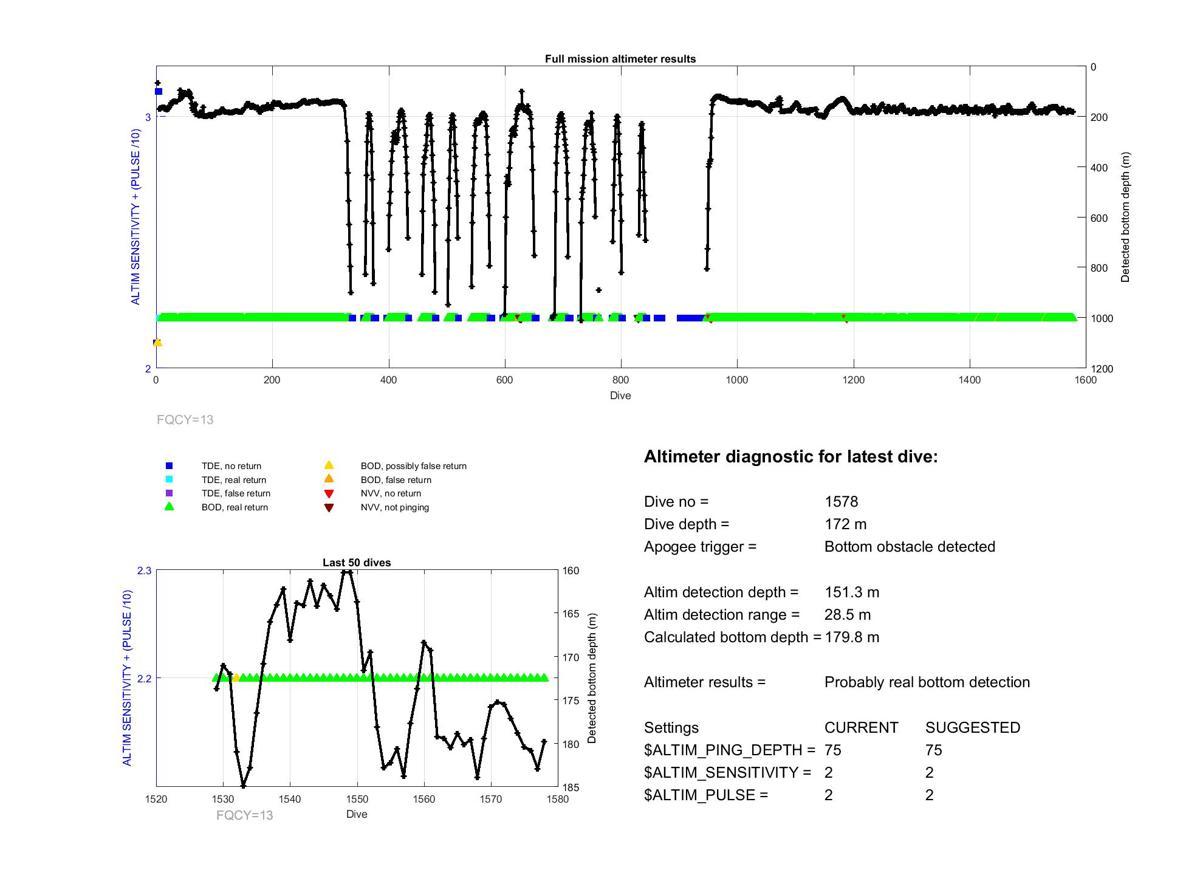 Full mission altimeter results

ALTIM SENSITIVITY + (PULSE /10)

3

2

0
200
400
600
800
1000
1200

Detected bottom depth (m)

0 200 400 600 800 1000 1200 1400 1600
Dive

FQCY=13

TDE, no return
TDE, real return
TDE, false return
BOD, real return
BOD, possibly false return
BOD, false return
NVV, no return
NVV, not pinging

Last 50 dives

ALTIM SENSITIVITY + (PULSE /10)

2.3

2.2

160
165
170
175
180
185

Detected bottom depth (m)

1520 1530 1540 1550 1560 1570 1580
Dive

FQCY=13

Altimeter diagnostic for latest dive:

Dive no = 1578
Dive depth = 172 m
Apogee trigger = Bottom obstacle detected

Altim detection depth = 151.3 m
Altim detection range = 28.5 m
Calculated bottom depth = 179.8 m

Altimeter results = Probably real bottom detection

| Settings | CURRENT | SUGGESTED |
|---|---|---|
| \$ALTIM_PING_DEPTH = | 75 | 75 |
| \$ALTIM_SENSITIVITY = | 2 | 2 |
| \$ALTIM_PULSE = | 2 | 2 |